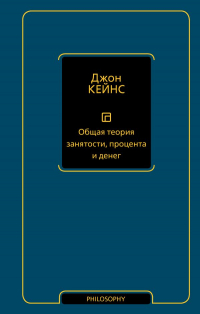 Джон
КЕЙНС

Общая теория занятости, процента и денег

PHILOSOPHY